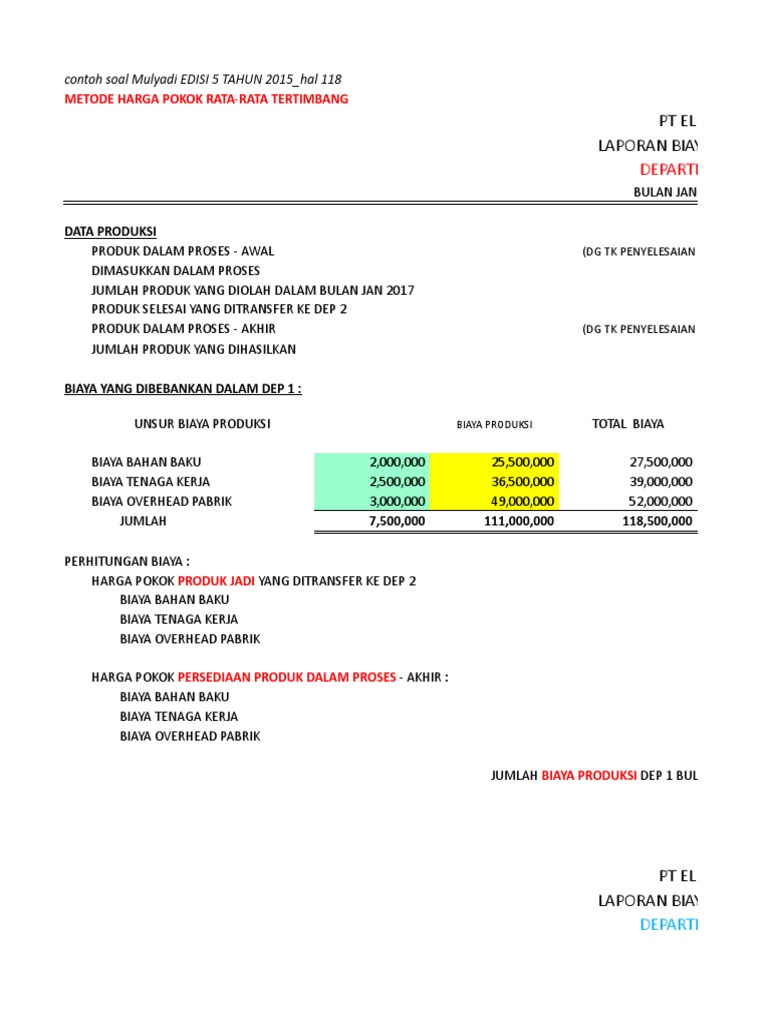 contoh soal Mulyadi EDISI 5 TAHUN 2015_hal 118
METODE HARGA POKOK RATA-RATA TERTIMBANG

PT EL
LAPORAN BIAY
DEPARTI
BULAN JAN

DATA PRODUKSI
PRODUK DALAM PROSES - AWAL (DG TK PENYELESAIAN
DIMASUKKAN DALAM PROSES
JUMLAH PRODUK YANG DIOLAH DALAM BULAN JAN 2017
PRODUK SELESAI YANG DITRANSFER KE DEP 2
PRODUK DALAM PROSES - AKHIR (DG TK PENYELESAIAN
JUMLAH PRODUK YANG DIHASILKAN

BIAYA YANG DIBEBANKAN DALAM DEP 1 :

| UNSUR BIAYA PRODUKSI | | BIAYA PRODUKSI | TOTAL BIAYA |
|---|---|---|---|
| BIAYA BAHAN BAKU | 2,000,000 | 25,500,000 | 27,500,000 |
| BIAYA TENAGA KERJA | 2,500,000 | 36,500,000 | 39,000,000 |
| BIAYA OVERHEAD PABRIK | 3,000,000 | 49,000,000 | 52,000,000 |
| JUMLAH | 7,500,000 | 111,000,000 | 118,500,000 |

PERHITUNGAN BIAYA :
HARGA POKOK PRODUK JADI YANG DITRANSFER KE DEP 2
BIAYA BAHAN BAKU
BIAYA TENAGA KERJA
BIAYA OVERHEAD PABRIK

HARGA POKOK PERSEDIAAN PRODUK DALAM PROSES - AKHIR :
BIAYA BAHAN BAKU
BIAYA TENAGA KERJA
BIAYA OVERHEAD PABRIK

JUMLAH BIAYA PRODUKSI DEP 1 BUL

PT EL
LAPORAN BIAY
DEPARTI